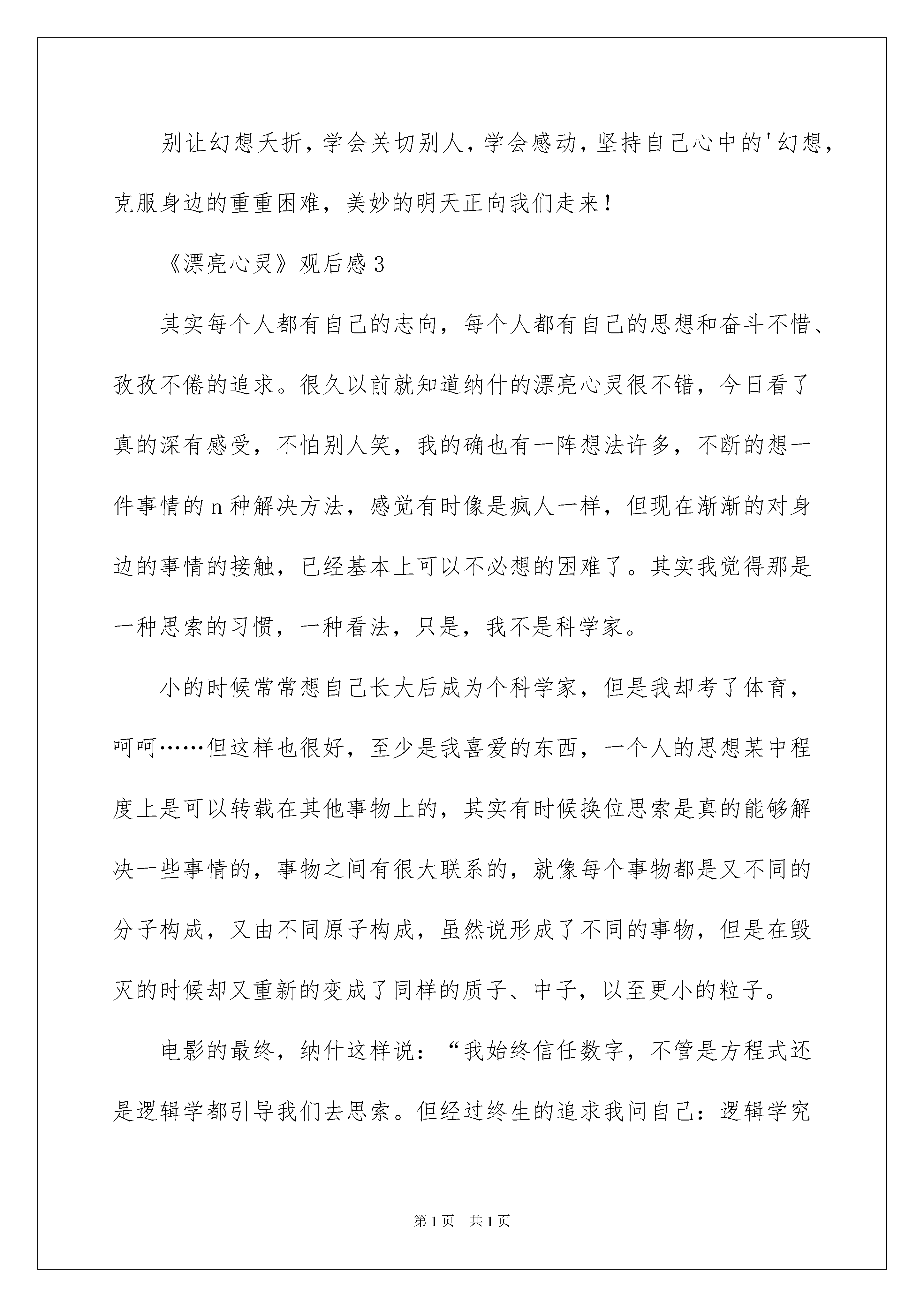 别让幻想夭折，学会关切别人，学会感动，坚持自己心中的'幻想，克服身边的重重困难，美妙的明天正向我们走来！

《漂亮心灵》观后感3

其实每个人都有自己的志向，每个人都有自己的思想和奋斗不惜、孜孜不倦的追求。很久以前就知道纳什的漂亮心灵很不错，今日看了真的深有感受，不怕别人笑，我的确也有一阵想法许多，不断的想一件事情的n种解决方法，感觉有时像是疯人一样，但现在渐渐的对身边的事情的接触，已经基本上可以不必想的困难了。其实我觉得那是一种思索的习惯，一种看法，只是，我不是科学家。

小的时候常常想自己长大后成为个科学家，但是我却考了体育，呵呵……但这样也很好，至少是我喜爱的东西，一个人的思想某中程度上是可以转载在其他事物上的，其实有时候换位思索是真的能够解决一些事情的，事物之间有很大联系的，就像每个事物都是又不同的分子构成，又由不同原子构成，虽然说形成了不同的事物，但是在毁灭的时候却又重新的变成了同样的质子、中子，以至更小的粒子。

电影的最终，纳什这样说：“我始终信任数字，不管是方程式还是逻辑学都引导我们去思索。但经过终生的追求我问自己：逻辑学究

第1页　共1页